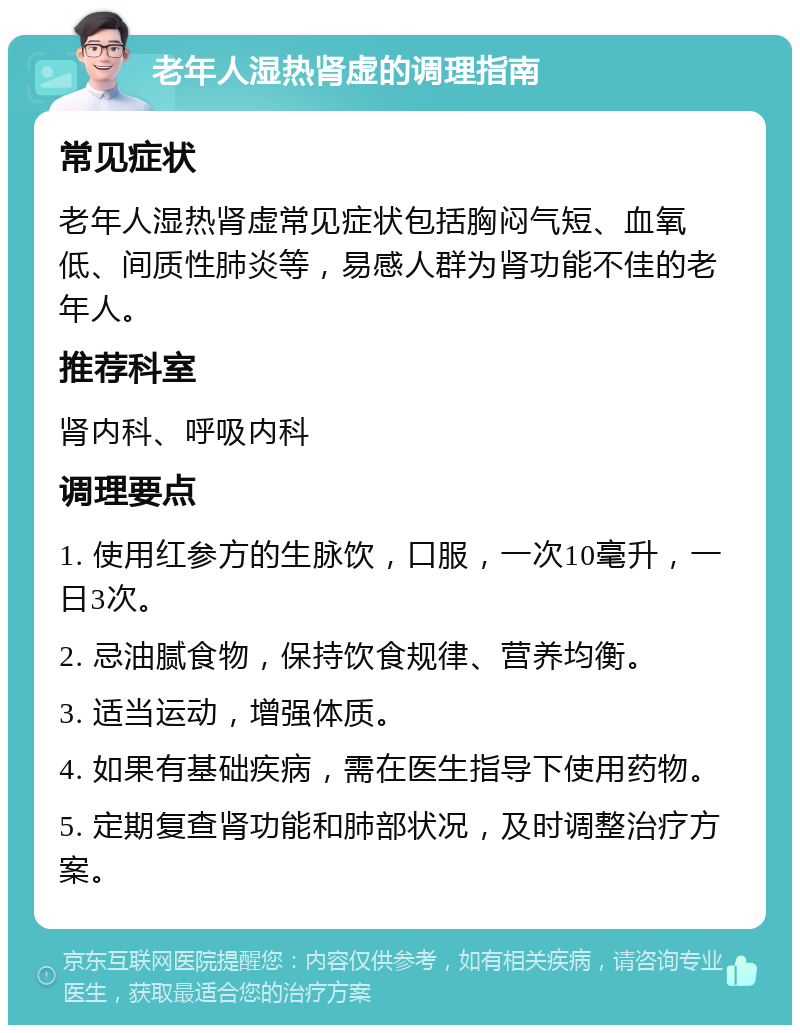 老年人湿热肾虚的调理指南

常见症状

老年人湿热肾虚常见症状包括胸闷气短、血氧低、间质性肺炎等，易感人群为肾功能不佳的老年人。

推荐科室

肾内科、呼吸内科

调理要点

1. 使用红参方的生脉饮，口服，一次10毫升，一日3次。

2. 忌油腻食物，保持饮食规律、营养均衡。

3. 适当运动，增强体质。

4. 如果有基础疾病，需在医生指导下使用药物。

5. 定期复查肾功能和肺部状况，及时调整治疗方案。

京东互联网医院提醒您：内容仅供参考，如有相关疾病，请咨询专业医生，获取最适合您的治疗方案